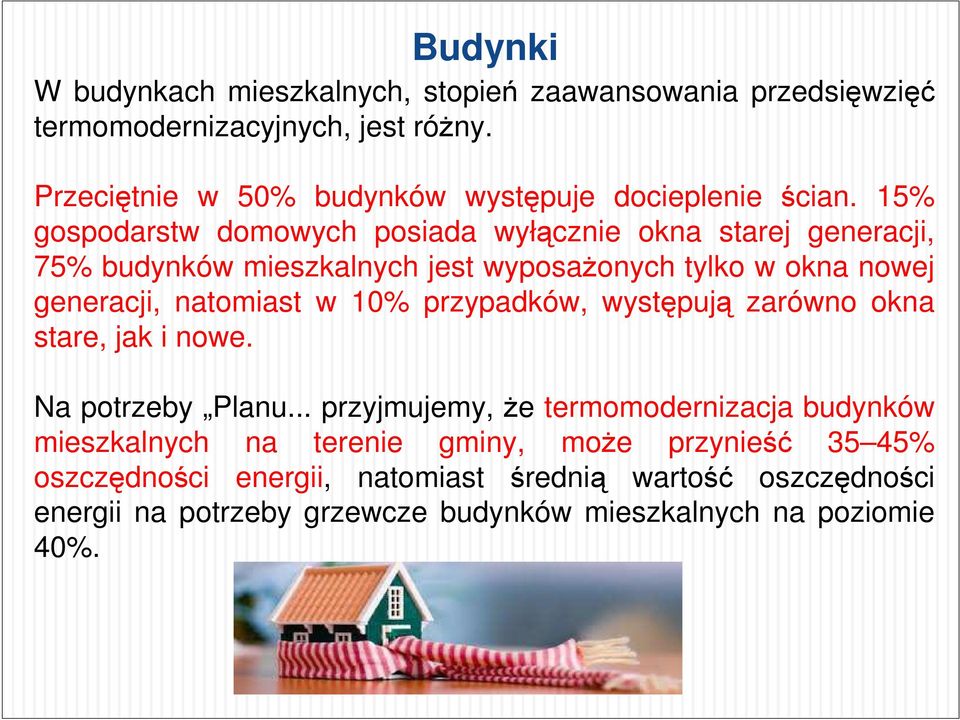 Budynki

W budynkach mieszkalnych, stopień zaawansowania przedsięwzięć termomodernizacyjnych, jest różny.

Przeciętnie w 50% budynków występuje docieplenie ścian. 15% gospodarstw domowych posiada wyłącznie okna starej generacji, 75% budynków mieszkalnych jest wyposażonych tylko w okna nowej generacji, natomiast w 10% przypadków, występują zarówno okna stare, jak i nowe.

Na potrzeby „Planu... przyjmujemy, że termomodernizacja budynków mieszkalnych na terenie gminy, może przynieść 35–45% oszczędności energii, natomiast średnią wartość oszczędności energii na potrzeby grzewcze budynków mieszkalnych na poziomie 40%.